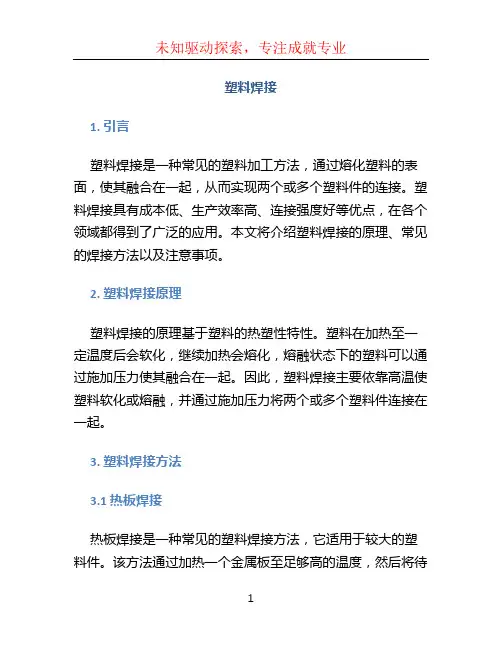 未知驱动探索，专注成就专业

塑料焊接

1. 引言

塑料焊接是一种常见的塑料加工方法，通过熔化塑料的表面，使其融合在一起，从而实现两个或多个塑料件的连接。塑料焊接具有成本低、生产效率高、连接强度好等优点，在各个领域都得到了广泛的应用。本文将介绍塑料焊接的原理、常见的焊接方法以及注意事项。

2. 塑料焊接原理

塑料焊接的原理基于塑料的热塑性特性。塑料在加热至一定温度后会软化，继续加热会熔化，熔融状态下的塑料可以通过施加压力使其融合在一起。因此，塑料焊接主要依靠高温使塑料软化或熔融，并通过施加压力将两个或多个塑料件连接在一起。

3. 塑料焊接方法

3.1 热板焊接

热板焊接是一种常见的塑料焊接方法，它适用于较大的塑料件。该方法通过加热一个金属板至足够高的温度，然后将待

1